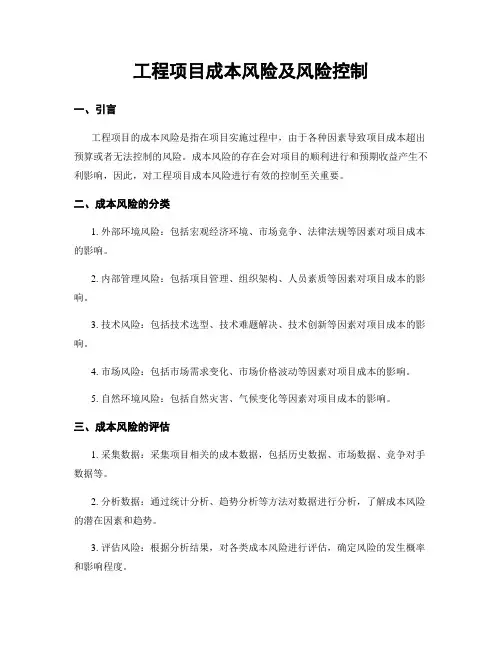 工程项目成本风险及风险控制

一、引言

工程项目的成本风险是指在项目实施过程中，由于各种因素导致项目成本超出预算或者无法控制的风险。成本风险的存在会对项目的顺利进行和预期收益产生不利影响，因此，对工程项目成本风险进行有效的控制至关重要。

二、成本风险的分类

1. 外部环境风险：包括宏观经济环境、市场竞争、法律法规等因素对项目成本的影响。

2. 内部管理风险：包括项目管理、组织架构、人员素质等因素对项目成本的影响。

3. 技术风险：包括技术选型、技术难题解决、技术创新等因素对项目成本的影响。

4. 市场风险：包括市场需求变化、市场价格波动等因素对项目成本的影响。

5. 自然环境风险：包括自然灾害、气候变化等因素对项目成本的影响。

三、成本风险的评估

1. 采集数据：采集项目相关的成本数据，包括历史数据、市场数据、竞争对手数据等。

2. 分析数据：通过统计分析、趋势分析等方法对数据进行分析，了解成本风险的潜在因素和趋势。

3. 评估风险：根据分析结果，对各类成本风险进行评估，确定风险的发生概率和影响程度。